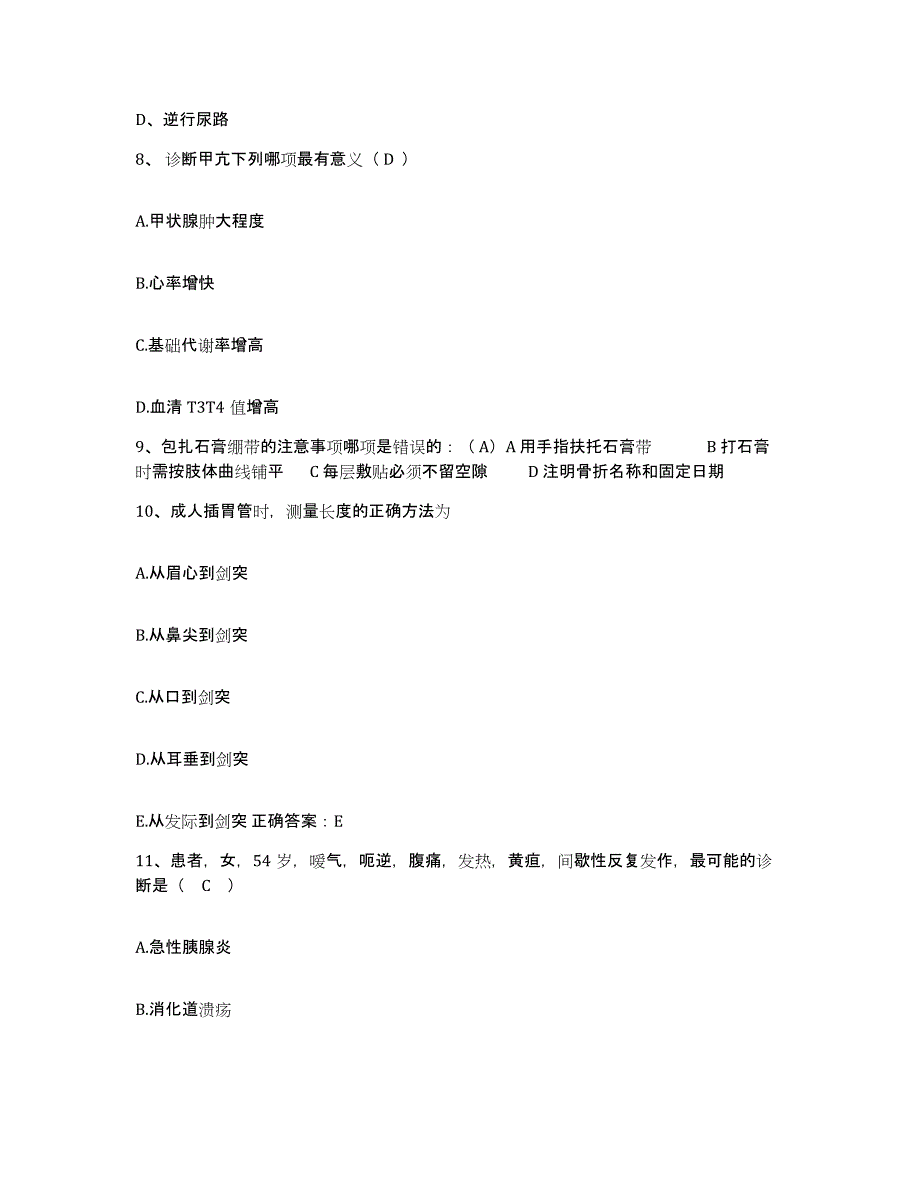 D、逆行尿路

8、 诊断甲亢下列哪项最有意义（ D ）

A.甲状腺肿大程度

B.心率增快

C.基础代谢率增高

D.血清 T3T4 值增高

9、包扎石膏绷带的注意事项哪项是错误的：（A）A 用手指扶托石膏带　　B 打石膏时需按肢体曲线铺平　　C 每层敷贴必须不留空隙　　D 注明骨折名称和固定日期

10、成人插胃管时，测量长度的正确方法为

A.从眉心到剑突

B.从鼻尖到剑突

C.从口到剑突

D.从耳垂到剑突

E.从发际到剑突 正确答案：E

11、患者，女，54 岁，嗳气，呃逆，腹痛，发热，黄疸，间歇性反复发作，最可能的诊断是（　C　）

A.急性胰腺炎

B.消化道溃疡